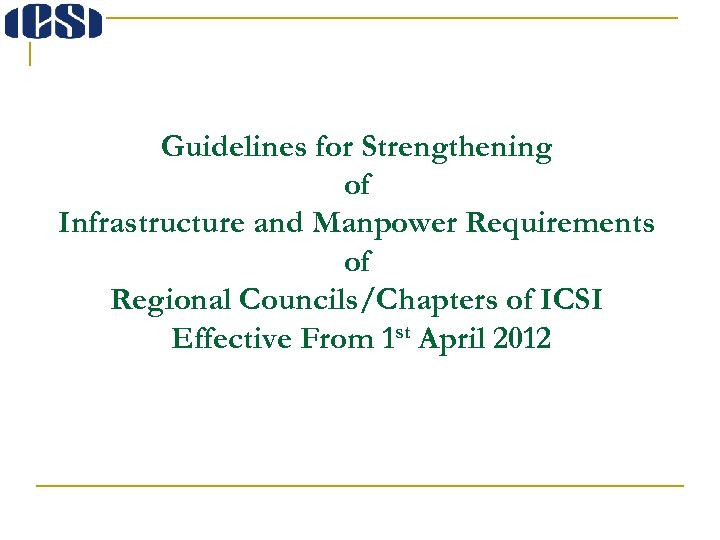 ICSI

Guidelines for Strengthening
of
Infrastructure and Manpower Requirements
of
Regional Councils/Chapters of ICSI
Effective From 1st April 2012